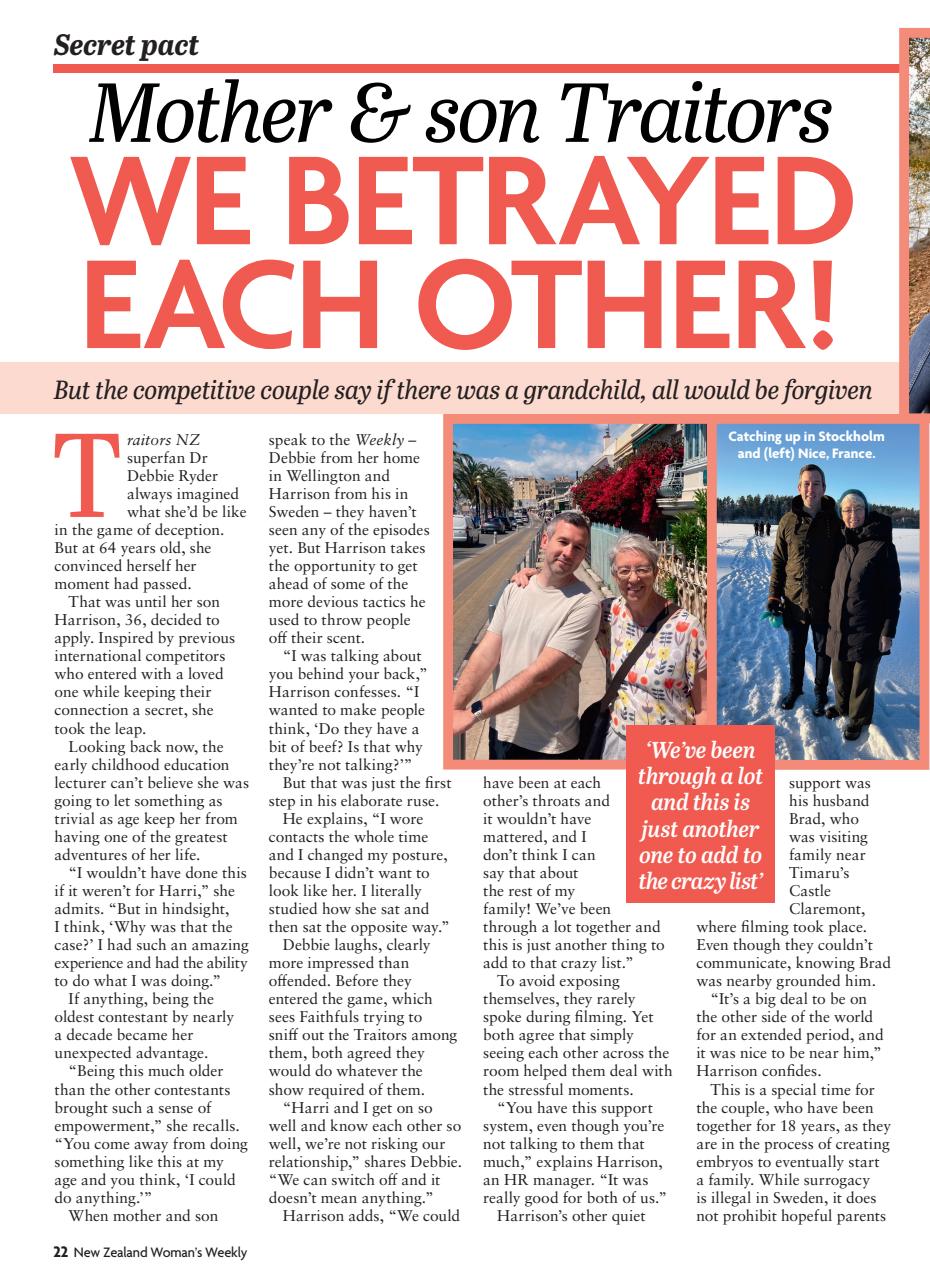 Secret pact

Mother & son Traitors

WE BETRAYED EACH OTHER!

But the competitive couple say if there was a grandchild, all would be forgiven

Traitors NZ superfan Dr Debbie Ryder always imagined what she'd be like in the game of deception. But at 64 years old, she convinced herself her moment had passed.

That was until her son Harrison, 36, decided to apply. Inspired by previous international competitors who entered with a loved one while keeping their connection a secret, she took the leap.

Looking back now, the early childhood education lecturer can't believe she was going to let something as trivial as age keep her from having one of the greatest adventures of her life.

"I wouldn't have done this if it weren't for Harri," she admits. "But in hindsight, I think, 'Why was that the case?' I had such an amazing experience and had the ability to do what I was doing."

If anything, being the oldest contestant by nearly a decade became her unexpected advantage.

"Being this much older than the other contestants brought such a sense of empowerment," she recalls. "You come away from doing something like this at my age and you think, 'I could do anything.'"

When mother and son speak to the Weekly – Debbie from her home in Wellington and Harrison from his in Sweden – they haven't seen any of the episodes yet. But Harrison takes the opportunity to get ahead of some of the more devious tactics he used to throw people off their scent.

"I was talking about you behind your back," Harrison confesses. "I wanted to make people think, 'Do they have a bit of beef? Is that why they're not talking?'"

But that was just the first step in his elaborate ruse.

He explains, "I wore contacts the whole time and I changed my posture, because I didn't want to look like her. I literally studied how she sat and then sat the opposite way."

Debbie laughs, clearly more impressed than offended. Before they entered the game, which sees Faithfuls trying to sniff out the Traitors among them, both agreed they would do whatever the show required of them.

"Harri and I get on so well and know each other so well, we're not risking our relationship," shares Debbie. "We can switch off and it doesn't mean anything."

Harrison adds, "We could have been at each other's throats and it wouldn't have mattered, and I don't think I can say that about the rest of my family! We've been through a lot together and this is just another thing to add to that crazy list."

To avoid exposing themselves, they rarely spoke during filming. Yet both agree that simply seeing each other across the room helped them deal with the stressful moments.

"You have this support system, even though you're not talking to them that much," explains Harrison, an HR manager. "It was really good for both of us."

Harrison's other quiet support was his husband Brad, who was visiting family near Timaru's Castle Claremont, where filming took place. Even though they couldn't communicate, knowing Brad was nearby grounded him.

"It's a big deal to be on the other side of the world for an extended period, and it was nice to be near him," Harrison confides.

This is a special time for the couple, who have been together for 18 years, as they are in the process of creating embryos to eventually start a family. While surrogacy is illegal in Sweden, it does not prohibit hopeful parents

Catching up in Stockholm and (left) Nice, France.

'We've been through a lot and this is just another one to add to the crazy list'

22 New Zealand Woman's Weekly